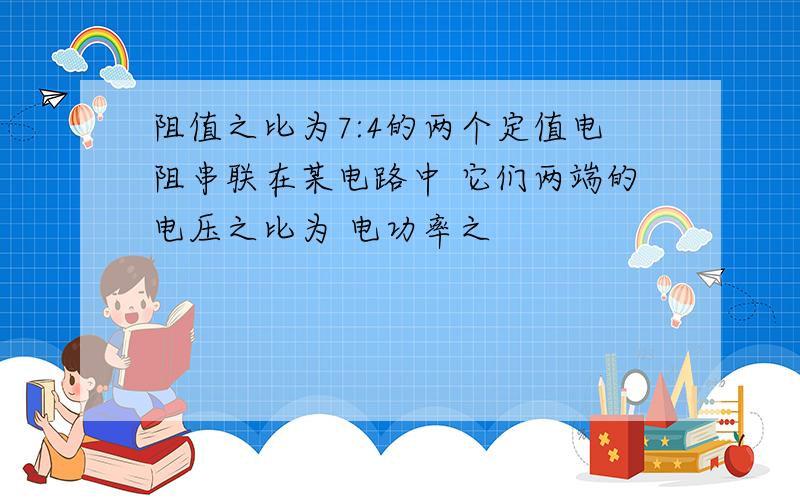 阻值之比为7:4的两个定值电阻串联在某电路中 它们两端的电压之比为 电功率之